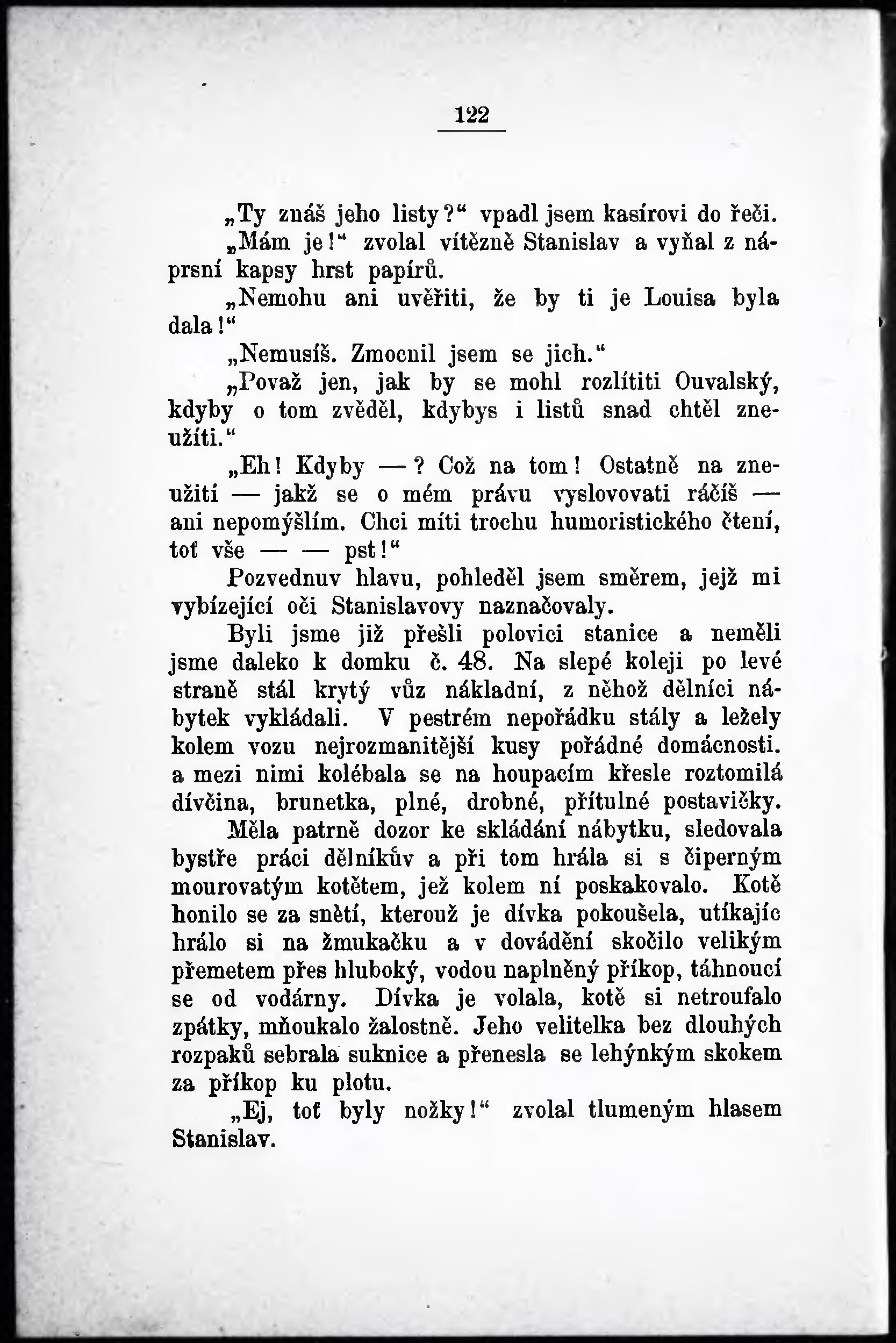 122

„Ty znáš jeho listy?“ vpadl jsem kasírovi do řeči.

„Mám je!“ zvolal vítězně Stanislav a vyňal z náprsní kapsy hrst papírů.

„Nemohu ani uvěřiti, že by ti je Louisa byla dala!“

„Nemusíš. Zmocnil jsem se jich.“

„Považ jen, jak by se mohl rozlítiti Ouvalský, kdyby o tom zvěděl, kdybys i listů snad chtěl zneužíti.“

„Eh! Kdyby —? Což na tom! Ostatně na zneužití — jakž se o mém právu vyslovovati ráčíš — ani nepomýšlím. Chci míti trochu humoristického čtení, toť vše — — pst!“

Pozvednuv hlavu, pohleděl jsem směrem, jejž mi vybízející oči Stanislavovy naznačovaly.

Byli jsme již přešli polovici stanice a neměli jsme daleko k domku č. 48. Na slepé koleji po levé straně stál krytý vůz nákladní, z něhož dělníci nábytek vykládali. V pestrém nepořádku stály a ležely kolem vozu nejrozmanitější kusy pořádné domácnosti. a mezi nimi kolébala se na houpacím křesle roztomilá dívčina, brunetka, plné, drobné, přítulné postavičky. Měla patrně dozor ke skládání nábytku, sledovala bystře práci dělníkův a při tom hrála si s čiperným mourovatým kotětem, jež kolem ní poskakovalo. Kotě honilo se za snětí, kterouž je dívka pokoušela, utíkajíc hrálo si na žmukačku a v dovádění skočilo velikým přemetem přes hluboký, vodou naplněný příkop, táhnoucí se od vodárny. Dívka je volala, kotě si netroufalo zpátky, mňoukalo žalostně. Jeho velitelka bez dlouhých rozpaků sebrala suknice a přenesla se lehýnkým skokem za příkop ku plotu.

„Ej, toť byly nožky!“ zvolal tlumeným hlasem Stanislav.